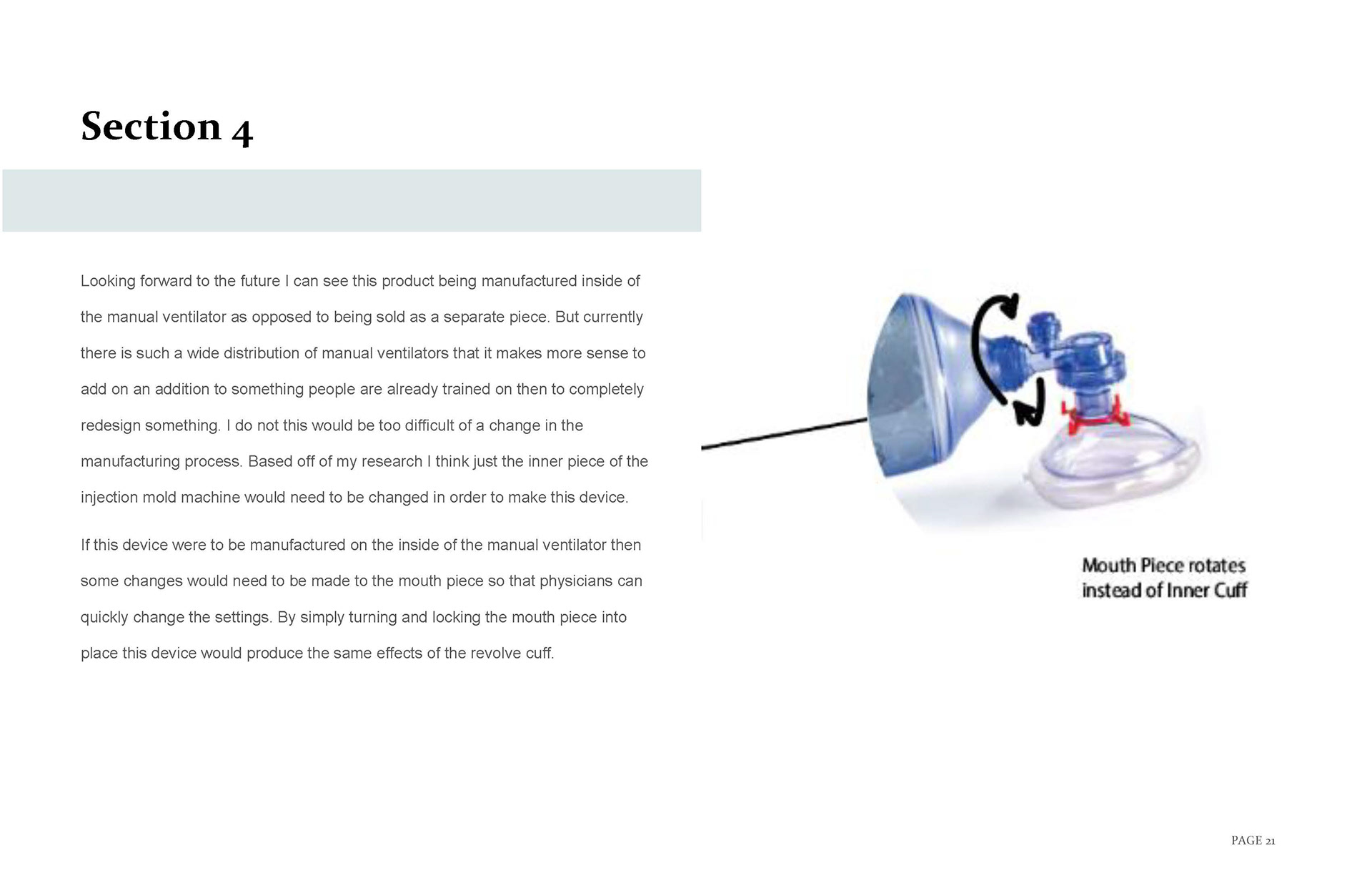 Section 4

Looking forward to the future I can see this product being manufactured inside of the manual ventilator as opposed to being sold as a separate piece. But currently there is such a wide distribution of manual ventilators that it makes more sense to add on an addition to something people are already trained on then to completely redesign something. I do not this would be too difficult of a change in the manufacturing process. Based off of my research I think just the inner piece of the injection mold machine would need to be changed in order to make this device.

If this device were to be manufactured on the inside of the manual ventilator then some changes would need to be made to the mouth piece so that physicians can quickly change the settings. By simply turning and locking the mouth piece into place this device would produce the same effects of the revolve cuff.

Mouth Piece rotates instead of Inner Cuff

PAGE 21